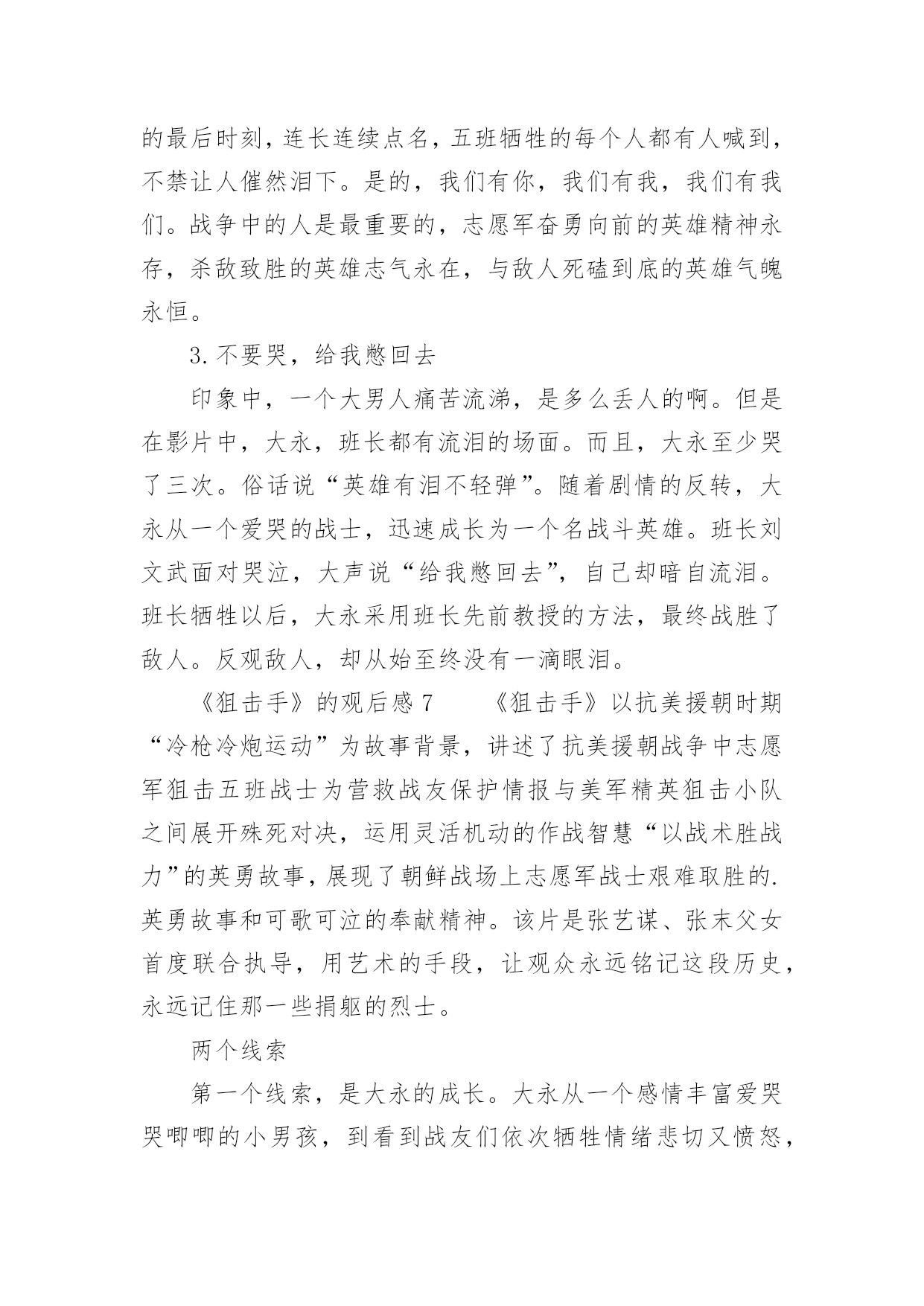 的最后时刻，连长连续点名，五班牺牲的每个人都有人喊到，不禁让人催然泪下。是的，我们有你，我们有我，我们有我们。战争中的人是最重要的，志愿军奋勇向前的英雄精神永存，杀敌致胜的英雄志气永在，与敌人死磕到底的英雄气魄永恒。

3.不要哭，给我憋回去

印象中，一个大男人痛苦流涕，是多么丢人的啊。但是在影片中，大永，班长都有流泪的场面。而且，大永至少哭了三次。俗话说“英雄有泪不轻弹”。随着剧情的反转，大永从一个爱哭的战士，迅速成长为一个名战斗英雄。班长刘文武面对哭泣，大声说“给我憋回去”，自己却暗自流泪。班长牺牲以后，大永采用班长先前教授的方法，最终战胜了敌人。反观敌人，却从始至终没有一滴眼泪。

《狙击手》的观后感 7　　《狙击手》以抗美援朝时期“冷枪冷炮运动”为故事背景，讲述了抗美援朝战争中志愿军狙击五班战士为营救战友保护情报与美军精英狙击小队之间展开殊死对决，运用灵活机动的作战智慧“以战术胜战力”的英勇故事，展现了朝鲜战场上志愿军战士艰难取胜的.英勇故事和可歌可泣的奉献精神。该片是张艺谋、张末父女首度联合执导，用艺术的手段，让观众永远铭记这段历史，永远记住那一些捐躯的烈士。

两个线索

第一个线索，是大永的成长。大永从一个感情丰富爱哭哭唧唧的小男孩，到看到战友们依次牺牲情绪悲切又愤怒，